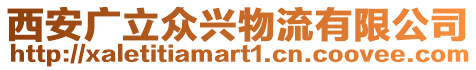 西安广立众兴物流有限公司
http://xaletitiamart1.cn.coovee.com